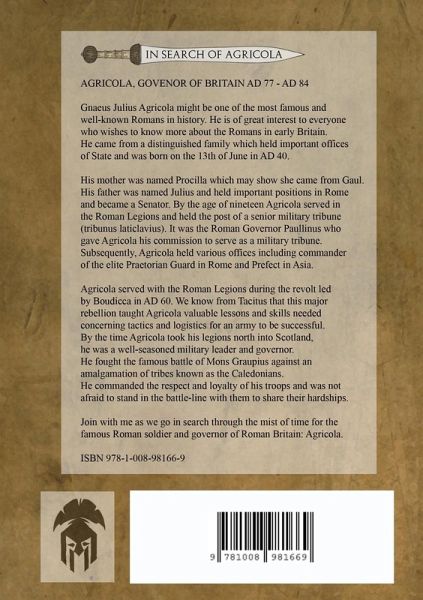 IN SEARCH OF AGRICOLA

AGRICOLA, GOVENOR OF BRITAIN AD 77 - AD 84

Gnaeus Julius Agricola might be one of the most famous and well-known Romans in history. He is of great interest to everyone who wishes to know more about the Romans in early Britain. He came from a distinguished family which held important offices of State and was born on the 13th of June in AD 40.

His mother was named Procilla which may show she came from Gaul. His father was named Julius and held important positions in Rome and became a Senator. By the age of nineteen Agricola served in the Roman Legions and held the post of a senior military tribune (tribunus laticlavius). It was the Roman Governor Paullinus who gave Agricola his commission to serve as a military tribune. Subsequently, Agricola held various offices including commander of the elite Praetorian Guard in Rome and Prefect in Asia.

Agricola served with the Roman Legions during the revolt led by Boudicca in AD 60. We know from Tacitus that this major rebellion taught Agricola valuable lessons and skills needed concerning tactics and logistics for an army to be successful. By the time Agricola took his legions north into Scotland, he was a well-seasoned military leader and governor. He fought the famous battle of Mons Graupius against an amalgamation of tribes known as the Caledonians. He commanded the respect and loyalty of his troops and was not afraid to stand in the battle-line with them to share their hardships.

Join with me as we go in search through the mist of time for the famous Roman soldier and governor of Roman Britain: Agricola.

ISBN 978-1-008-98166-9

9 781008 981669